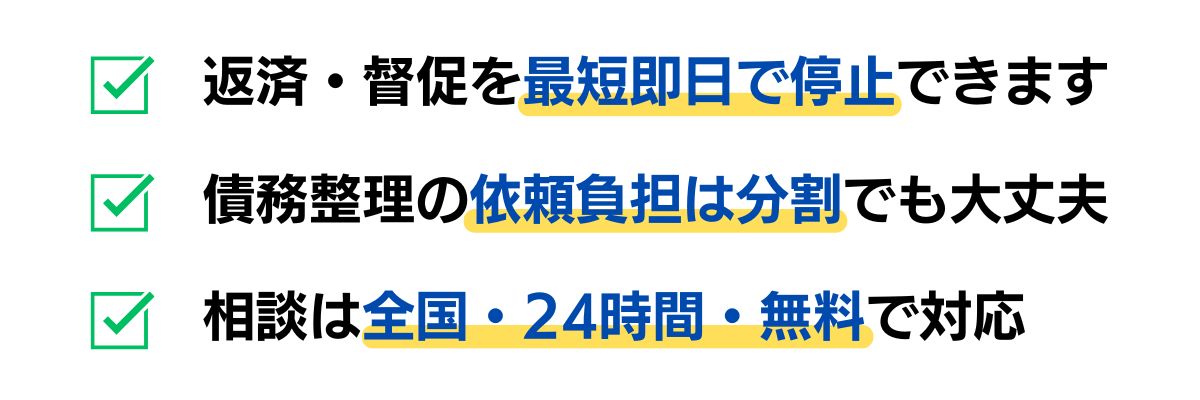 返済・督促を最短即日で停止できます

債務整理の依頼負担は分割でも大丈夫

相談は全国・24時間・無料で対応